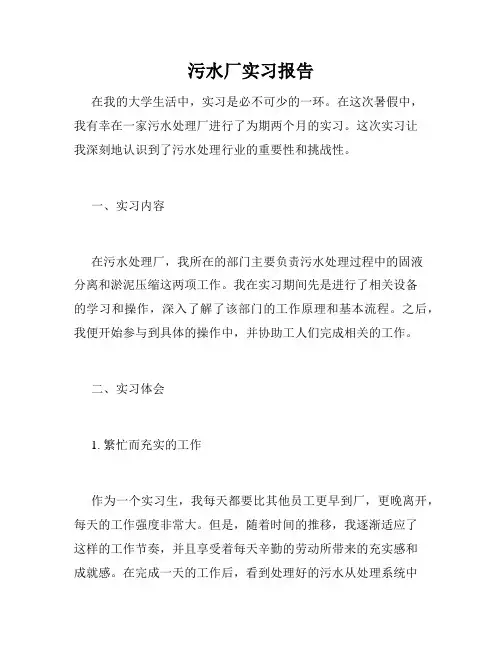 污水厂实习报告

在我的大学生活中，实习是必不可少的一环。在这次暑假中，我有幸在一家污水处理厂进行了为期两个月的实习。这次实习让我深刻地认识到了污水处理行业的重要性和挑战性。

一、实习内容

在污水处理厂，我所在的部门主要负责污水处理过程中的固液分离和淤泥压缩这两项工作。我在实习期间先是进行了相关设备的学习和操作，深入了解了该部门的工作原理和基本流程。之后，我便开始参与到具体的操作中，并协助工人们完成相关的工作。

二、实习体会

1. 繁忙而充实的工作

作为一个实习生，我每天都要比其他员工更早到厂，更晚离开，每天的工作强度非常大。但是，随着时间的推移，我逐渐适应了这样的工作节奏，并且享受着每天辛勤的劳动所带来的充实感和成就感。在完成一天的工作后，看到处理好的污水从处理系统中